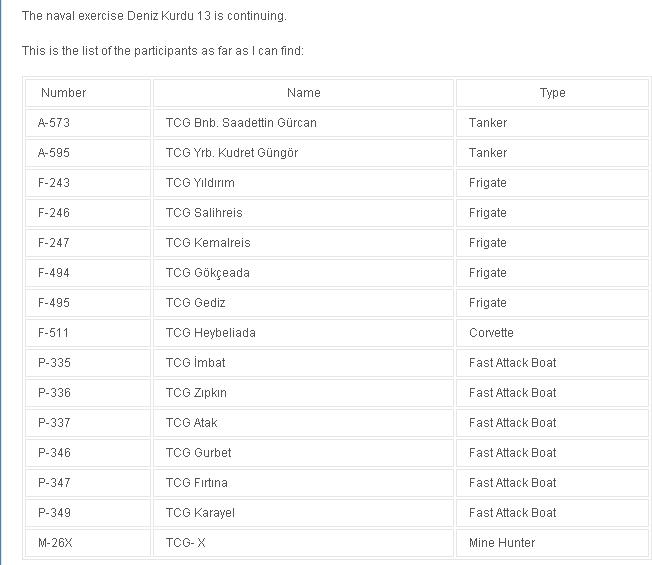 The naval exercise Deniz Kurdu 13 is continuing.

This is the list of the participants as far as I can find:

| Number | Name | Type |
|---|---|---|
| A-573 | TCG Bnb. Saadettin Gürcan | Tanker |
| A-595 | TCG Yrb. Kudret Güngör | Tanker |
| F-243 | TCG Yıldırım | Frigate |
| F-246 | TCG Salihreis | Frigate |
| F-247 | TCG Kemalreis | Frigate |
| F-494 | TCG Gökçeada | Frigate |
| F-495 | TCG Gediz | Frigate |
| F-511 | TCG Heybeliada | Corvette |
| P-335 | TCG İmbat | Fast Attack Boat |
| P-336 | TCG Zıpkın | Fast Attack Boat |
| P-337 | TCG Atak | Fast Attack Boat |
| P-346 | TCG Gurbet | Fast Attack Boat |
| P-347 | TCG Fırtına | Fast Attack Boat |
| P-349 | TCG Karayel | Fast Attack Boat |
| M-26X | TCG- X | Mine Hunter |